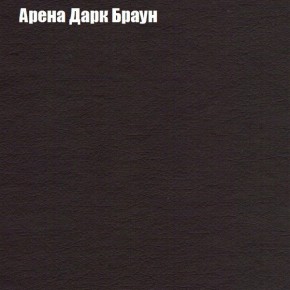 Арена Дарк Браун